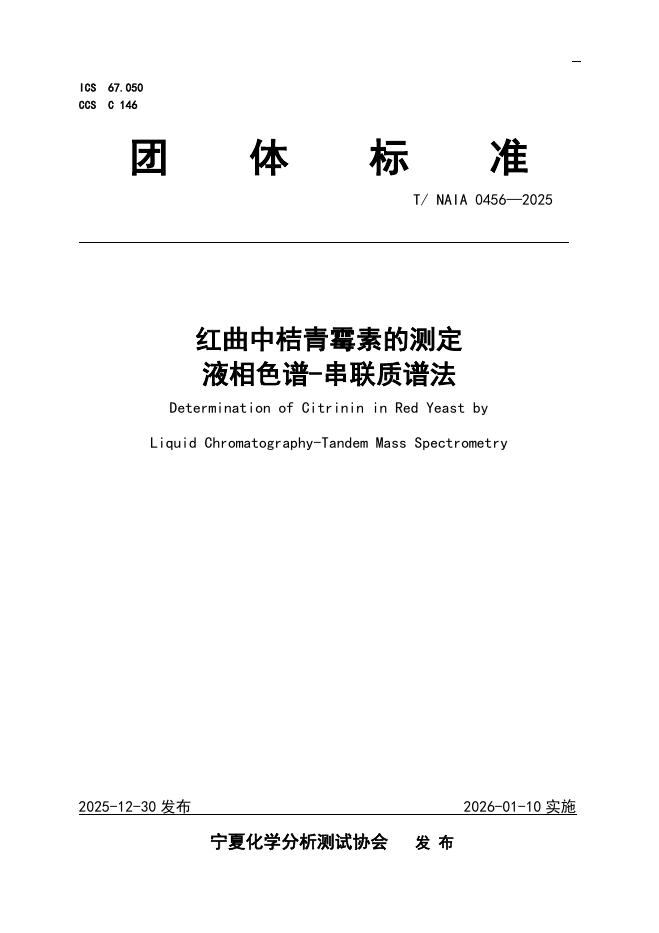 ICS 67.050
CCS C 146

团 体 标 准

T/ NAIA 0456—2025

红曲中桔青霉素的测定
液相色谱-串联质谱法

Determination of Citrinin in Red Yeast by

Liquid Chromatography-Tandem Mass Spectrometry

2025-12-30 发布 2026-01-10 实施

宁夏化学分析测试协会 发 布